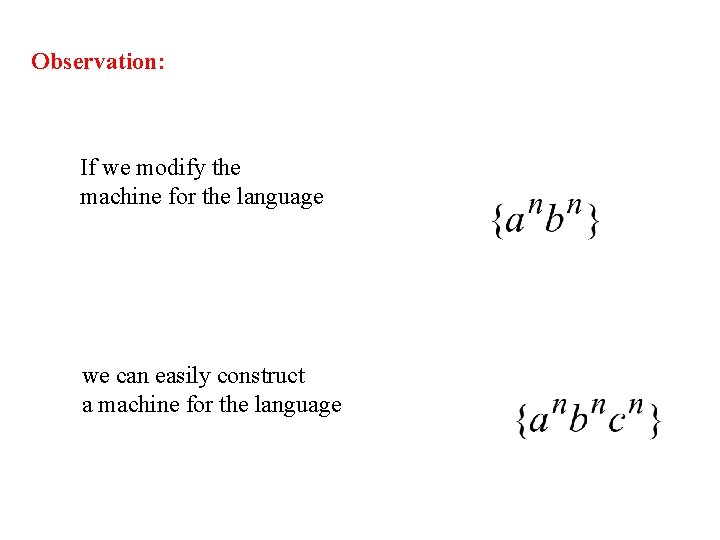 Observation:

If we modify the machine for the language

$\{a^n b^n\}$

we can easily construct a machine for the language

$\{a^n b^n c^n\}$